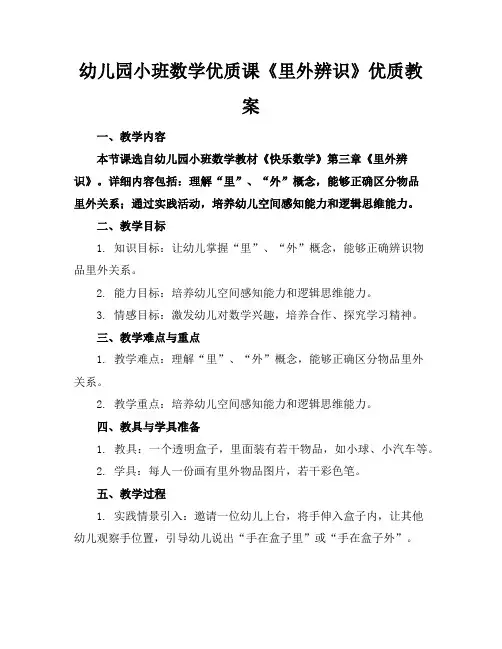 幼儿园小班数学优质课《里外辨识》优质教案

一、教学内容

本节课选自幼儿园小班数学教材《快乐数学》第三章《里外辨识》。详细内容包括：理解“里”、“外”概念，能够正确区分物品里外关系；通过实践活动，培养幼儿空间感知能力和逻辑思维能力。

二、教学目标

1. 知识目标：让幼儿掌握“里”、“外”概念，能够正确辨识物品里外关系。

2. 能力目标：培养幼儿空间感知能力和逻辑思维能力。

3. 情感目标：激发幼儿对数学兴趣，培养合作、探究学习精神。

三、教学难点与重点

1. 教学难点：理解“里”、“外”概念，能够正确区分物品里外关系。

2. 教学重点：培养幼儿空间感知能力和逻辑思维能力。

四、教具与学具准备

1. 教具：一个透明盒子，里面装有若干物品，如小球、小汽车等。

2. 学具：每人一份画有里外物品图片，若干彩色笔。

五、教学过程

1. 实践情景引入：邀请一位幼儿上台，将手伸入盒子内，让其他幼儿观察手位置，引导幼儿说出“手在盒子里”或“手在盒子外”。